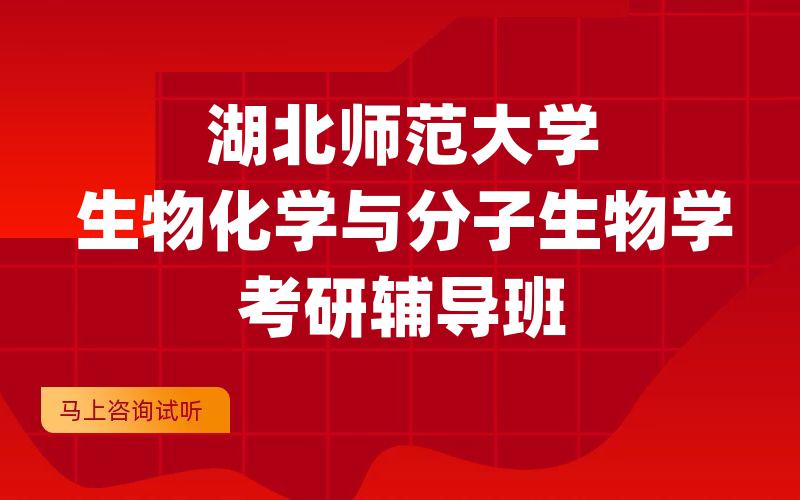 湖北师范大学
生物化学与分子生物学
考研辅导班

马上咨询试听